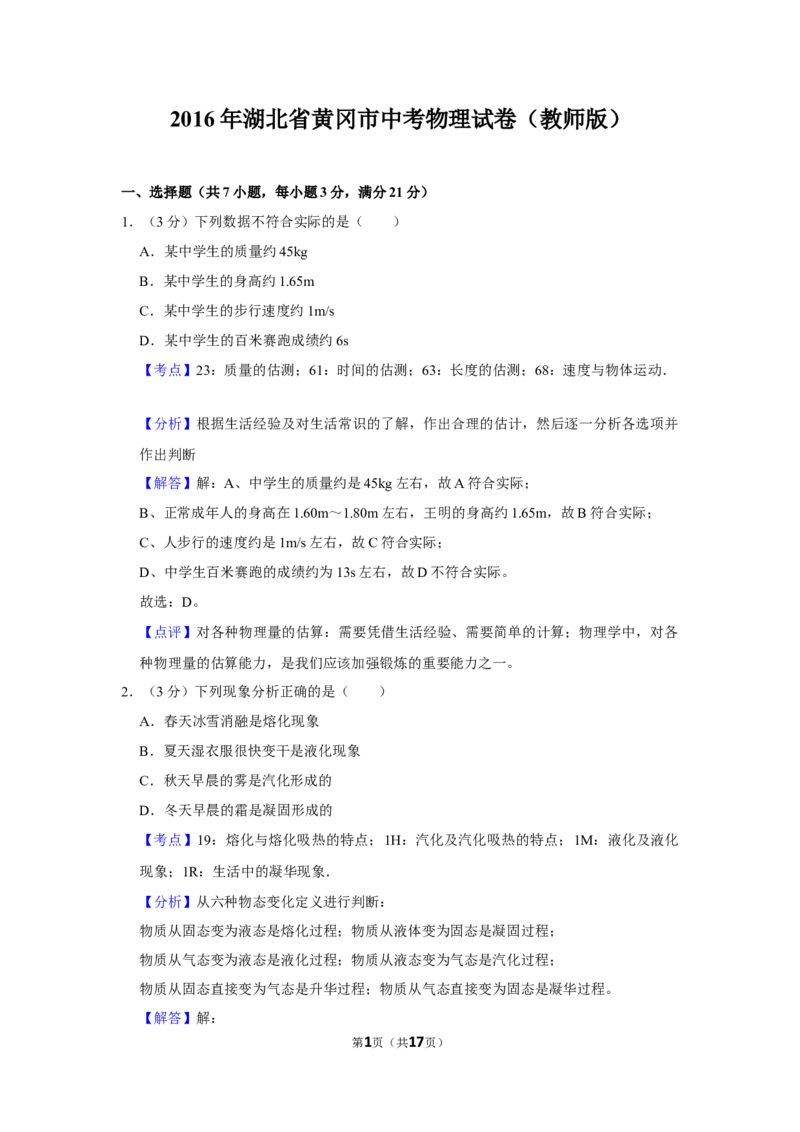 2016年湖北省黄冈市中考物理试卷（教师版）

一、选择题（共7小题，每小题3分，满分21分）

1．（3分）下列数据不符合实际的是（　　）

A．某中学生的质量约45kg

B．某中学生的身高约1.65m

C．某中学生的步行速度约1m/s

D．某中学生的百米赛跑成绩约6s

【考点】23：质量的估测；61：时间的估测；63：长度的估测；68：速度与物体运动．

【分析】根据生活经验及对生活常识的了解，作出合理的估计，然后逐一分析各选项并作出判断

【解答】解：A、中学生的质量约是45kg左右，故A符合实际；

B、正常成年人的身高在1.60m～1.80m左右，王明的身高约1.65m，故B符合实际；

C、人步行的速度约是1m/s左右，故C符合实际；

D、中学生百米赛跑的成绩约为13s左右，故D不符合实际。

故选：D。

【点评】对各种物理量的估算：需要凭借生活经验、需要简单的计算；物理学中，对各种物理量的估算能力，是我们应该加强锻炼的重要能力之一。

2．（3分）下列现象分析正确的是（　　）

A．春天冰雪消融是熔化现象

B．夏天湿衣服很快变干是液化现象

C．秋天早晨的雾是汽化形成的

D．冬天早晨的霜是凝固形成的

【考点】19：熔化与熔化吸热的特点；1H：汽化及汽化吸热的特点；1M：液化及液化现象；1R：生活中的凝华现象．

【分析】从六种物态变化定义进行判断：

物质从固态变为液态是熔化过程；物质从液体变为固态是凝固过程；

物质从气态变为液态是液化过程；物质从液态变为气态是汽化过程；

物质从固态直接变为气态是升华过程；物质从气态直接变为固态是凝华过程。

【解答】解：

第1页（共17页）